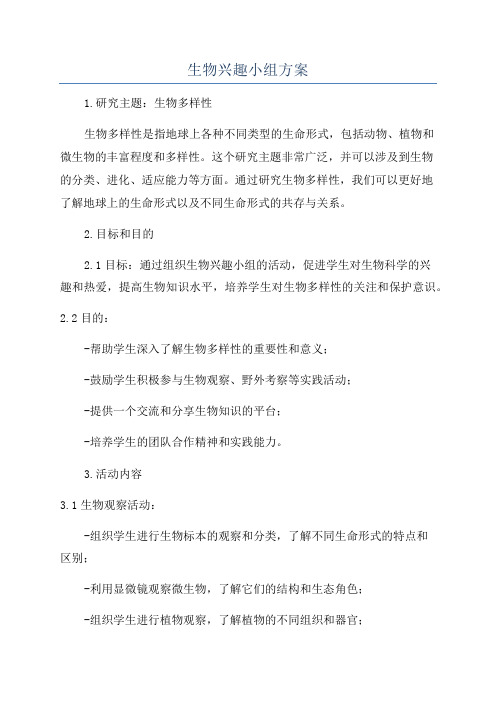 生物兴趣小组方案

1.研究主题：生物多样性

生物多样性是指地球上各种不同类型的生命形式，包括动物、植物和微生物的丰富程度和多样性。这个研究主题非常广泛，并可以涉及到生物的分类、进化、适应能力等方面。通过研究生物多样性，我们可以更好地了解地球上的生命形式以及不同生命形式的共存与关系。

2.目标和目的

2.1目标：通过组织生物兴趣小组的活动，促进学生对生物科学的兴趣和热爱，提高生物知识水平，培养学生对生物多样性的关注和保护意识。

2.2目的：

-帮助学生深入了解生物多样性的重要性和意义；

-鼓励学生积极参与生物观察、野外考察等实践活动；

-提供一个交流和分享生物知识的平台；

-培养学生的团队合作精神和实践能力。

3.活动内容

3.1生物观察活动：

-组织学生进行生物标本的观察和分类，了解不同生命形式的特点和区别；

-利用显微镜观察微生物，了解它们的结构和生态角色；

-组织学生进行植物观察，了解植物的不同组织和器官；